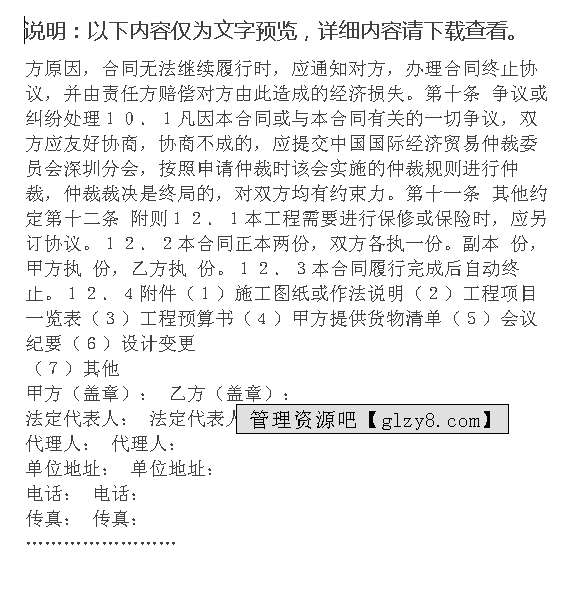 说明：以下内容仅为文字预览，详细内容请下载查看。

方原因，合同无法继续履行时，应通知对方，办理合同终止协议，并由责任方赔偿对方由此造成的经济损失。第十条 争议或纠纷处理１０、１凡因本合同或与本合同有关的一切争议，双方应友好协商，协商不成的，应提交中国国际经济贸易仲裁委员会深圳分会，按照申请仲裁时该会实施的仲裁规则进行仲裁，仲裁裁决是终局的，对双方均有约束力。第十一条 其他约定第十二条 附则１２、１本工程需要进行保修或保险时，应另订协议。１２、２本合同正本两份，双方各执一份。副本 份，甲方执 份，乙方执 份。１２、３本合同履行完成后自动终止。１２、４附件（１）施工图纸或作法说明（２）工程项目一览表（３）工程预算书（４）甲方提供货物清单（５）会议纪要（６）设计变更
（７）其他
甲方（盖章）： 乙方（盖章）：
法定代表人： 法定代表人 管理资源吧【glzy8.com】
代理人： 代理人：
单位地址： 单位地址：
电话： 电话：
传真： 传真：
……………………